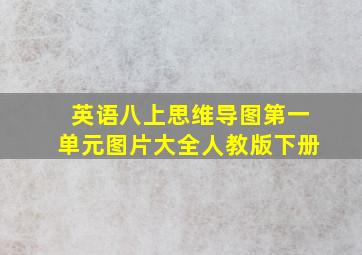 英语八上思维导图第一单元图片大全人教版下册